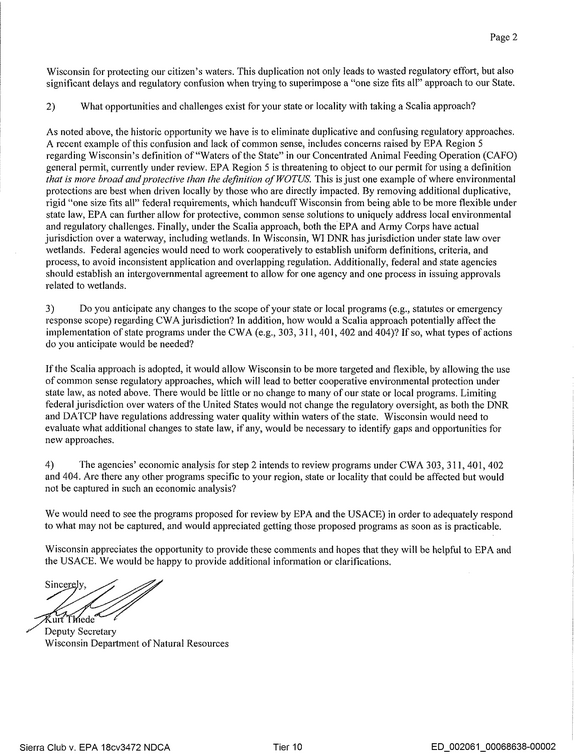 Page 2

Wisconsin for protecting our citizen's waters. This duplication not only leads to wasted regulatory effort, but also significant delays and regulatory confusion when trying to superimpose a "one size fits all" approach to our State.

2) What opportunities and challenges exist for your state or locality with taking a Scalia approach?

As noted above, the historic opportunity we have is to eliminate duplicative and confusing regulatory approaches. A recent example of this confusion and lack of common sense, includes concerns raised by EPA Region 5 regarding Wisconsin's definition of "Waters of the State" in our Concentrated Animal Feeding Operation (CAFO) general permit, currently under review. EPA Region 5 is threatening to object to our permit for using a definition that is more broad and protective than the definition of WOTUS. This is just one example of where environmental protections are best when driven locally by those who are directly impacted. By removing additional duplicative, rigid "one size fits all" federal requirements, which handcuff Wisconsin from being able to be more flexible under state law, EPA can further allow for protective, common sense solutions to uniquely address local environmental and regulatory challenges. Finally, under the Scalia approach, both the EPA and Army Corps have actual jurisdiction over a waterway, including wetlands. In Wisconsin, WI DNR has jurisdiction under state law over wetlands. Federal agencies would need to work cooperatively to establish uniform definitions, criteria, and process, to avoid inconsistent application and overlapping regulation. Additionally, federal and state agencies should establish an intergovernmental agreement to allow for one agency and one process in issuing approvals related to wetlands.

3) Do you anticipate any changes to the scope of your state or local programs (e.g., statutes or emergency response scope) regarding CWA jurisdiction? In addition, how would a Scalia approach potentially affect the implementation of state programs under the CWA (e.g., 303, 311, 401, 402 and 404)? If so, what types of actions do you anticipate would be needed?

If the Scalia approach is adopted, it would allow Wisconsin to be more targeted and flexible, by allowing the use of common sense regulatory approaches, which will lead to better cooperative environmental protection under state law, as noted above. There would be little or no change to many of our state or local programs. Limiting federal jurisdiction over waters of the United States would not change the regulatory oversight, as both the DNR and DATCP have regulations addressing water quality within waters of the state. Wisconsin would need to evaluate what additional changes to state law, if any, would be necessary to identify gaps and opportunities for new approaches.

4) The agencies' economic analysis for step 2 intends to review programs under CWA 303, 311, 401, 402 and 404. Are there any other programs specific to your region, state or locality that could be affected but would not be captured in such an economic analysis?

We would need to see the programs proposed for review by EPA and the USACE) in order to adequately respond to what may not be captured, and would appreciated getting those proposed programs as soon as is practicable.

Wisconsin appreciates the opportunity to provide these comments and hopes that they will be helpful to EPA and the USACE. We would be happy to provide additional information or clarifications.

Sincerely,

Kurt Thiede
Deputy Secretary
Wisconsin Department of Natural Resources

Sierra Club v. EPA 18cv3472 NDCA Tier 10 ED_002061_00068638-00002